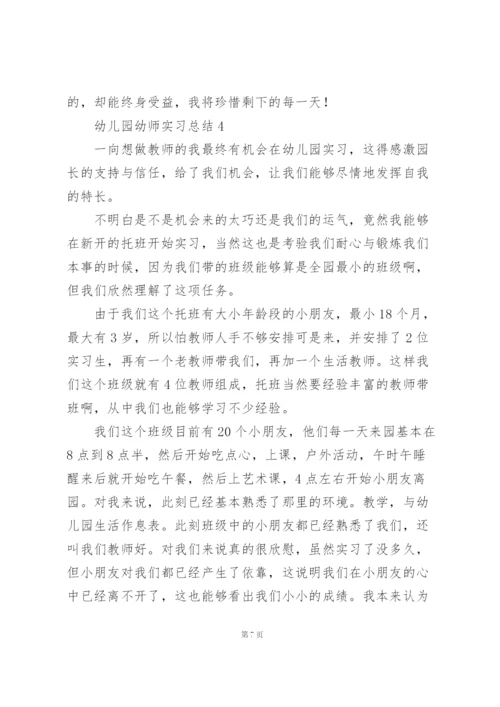 的，却能终身受益，我将珍惜剩下的每一天！

幼儿园幼师实习总结4

一向想做教师的我最终有机会在幼儿园实习，这得感激园长的支持与信任，给了我们机会，让我们能够尽情地发挥自我的特长。

不明白是不是机会来的太巧还是我们的运气，竟然我能够在新开的托班开始实习，当然这也是考验我们耐心与锻炼我们本事的时候，因为我们带的班级能够算是全园最小的班级啊，但我们欣然理解了这项任务。

由于我们这个托班有大小年龄段的小朋友，最小18个月，最大有3岁，所以怕教师人手不够安排可是来，并安排了2位实习生，再有一个老教师带我们，再加一个生活教师。这样我们这个班级就有4位教师组成，托班当然要经验丰富的教师带班啊，从中我们也能够学习不少经验。

我们这个班级目前有20个小朋友，他们每一天来园基本在8点到8点半，然后开始吃点心，上课，户外活动，午时午睡醒来后就开始吃午餐，然后上艺术课，4点左右开始小朋友离园。对我来说，此刻已经基本熟悉了那里的环境。教学，与幼儿园生活作息表。此刻班级中的小朋友都已经熟悉了我们，还叫我们教师好。对我们来说真的很欣慰，虽然实习了没多久，但小朋友对我们都已经产生了依靠，这说明我们在小朋友的心中已经离不开了，这也能够看出我们小小的成绩。我本来认为

第7页